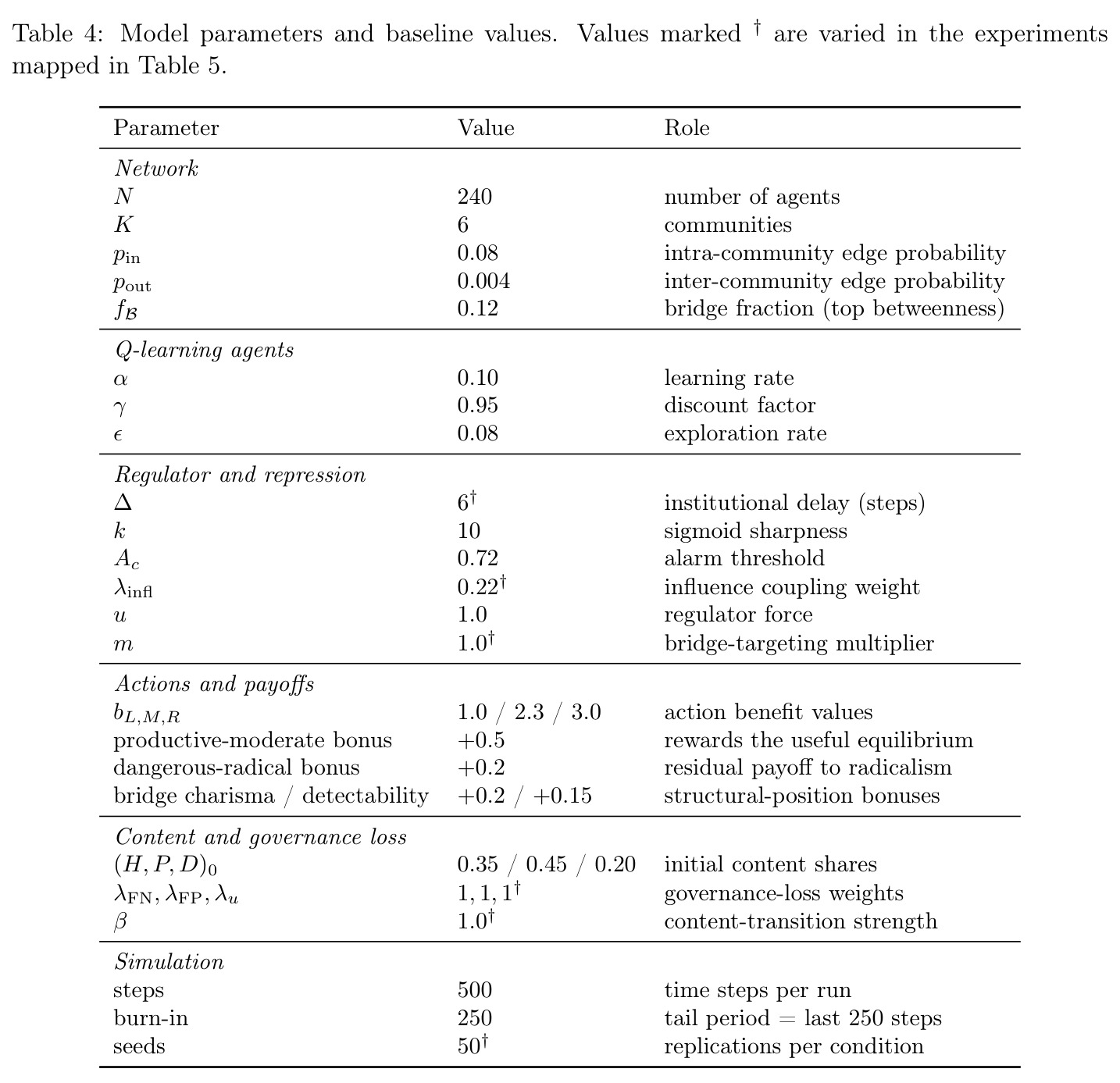 Table 4: Model parameters and baseline values. Values marked $^{\dagger}$ are varied in the experiments mapped in Table 5.

| Parameter | Value | Role |
|---|---|---|
| Network | | |
| $N$ | 240 | number of agents |
| $K$ | 6 | communities |
| $p_{\text{in}}$ | 0.08 | intra-community edge probability |
| $p_{\text{out}}$ | 0.004 | inter-community edge probability |
| $f_{\mathcal{B}}$ | 0.12 | bridge fraction (top betweenness) |
| Q-learning agents | | |
| $\alpha$ | 0.10 | learning rate |
| $\gamma$ | 0.95 | discount factor |
| $\epsilon$ | 0.08 | exploration rate |
| Regulator and repression | | |
| $\Delta$ | $6^{\dagger}$ | institutional delay (steps) |
| $k$ | 10 | sigmoid sharpness |
| $A_c$ | 0.72 | alarm threshold |
| $\lambda_{\text{infl}}$ | $0.22^{\dagger}$ | influence coupling weight |
| $u$ | 1.0 | regulator force |
| $m$ | $1.0^{\dagger}$ | bridge-targeting multiplier |
| Actions and payoffs | | |
| $b_{L,M,R}$ | 1.0 / 2.3 / 3.0 | action benefit values |
| productive-moderate bonus | +0.5 | rewards the useful equilibrium |
| dangerous-radical bonus | +0.2 | residual payoff to radicalism |
| bridge charisma / detectability | +0.2 / +0.15 | structural-position bonuses |
| Content and governance loss | | |
| $(H, P, D)_0$ | 0.35 / 0.45 / 0.20 | initial content shares |
| $\lambda_{\text{FN}}, \lambda_{\text{FP}}, \lambda_u$ | $1, 1, 1^{\dagger}$ | governance-loss weights |
| $\beta$ | $1.0^{\dagger}$ | content-transition strength |
| Simulation | | |
| steps | 500 | time steps per run |
| burn-in | 250 | tail period = last 250 steps |
| seeds | $50^{\dagger}$ | replications per condition |